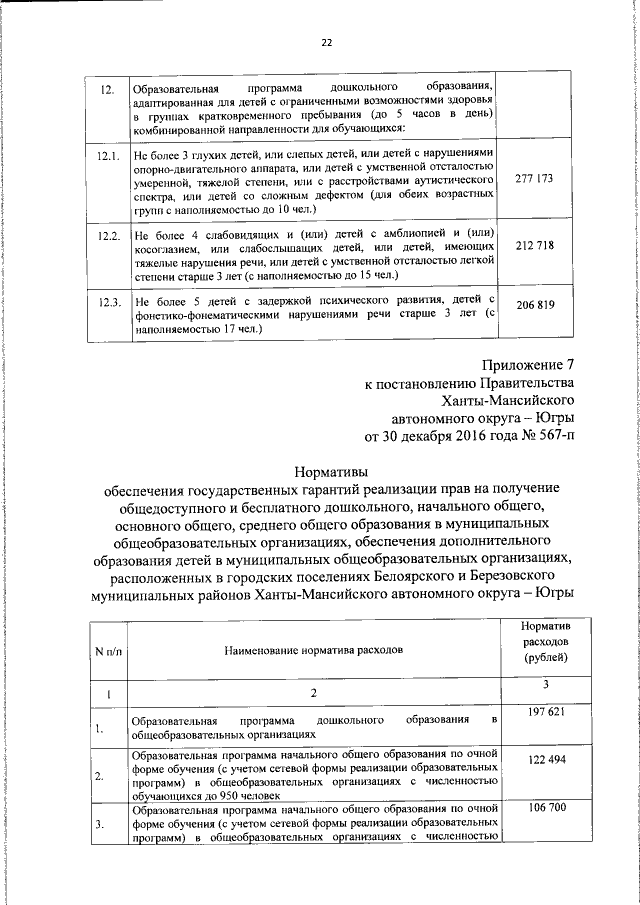 22

| 12. | Образовательная программа дошкольного образования, адаптированная для детей с ограниченными возможностями здоровья в группах кратковременного пребывания (до 5 часов в день) комбинированной направленности для обучающихся: | |
|---|---|---|
| 12.1. | Не более 3 глухих детей, или слепых детей, или детей с нарушениями опорно-двигательного аппарата, или детей с умственной отсталостью умеренной, тяжелой степени, или с расстройствами аутистического спектра, или детей со сложным дефектом (для обеих возрастных групп с наполняемостью до 10 чел.) | 277 173 |
| 12.2. | Не более 4 слабовидящих и (или) детей с амблиопией и (или) косоглазием, или слабослышащих детей, или детей, имеющих тяжелые нарушения речи, или детей с умственной отсталостью легкой степени старше 3 лет (с наполняемостью до 15 чел.) | 212 718 |
| 12.3. | Не более 5 детей с задержкой психического развития, детей с фонетико-фонематическими нарушениями речи старше 3 лет (с наполняемостью 17 чел.) | 206 819 |

Приложение 7
к постановлению Правительства
Ханты-Мансийского
автономного округа – Югры
от 30 декабря 2016 года № 567-п

Нормативы
обеспечения государственных гарантий реализации прав на получение общедоступного и бесплатного дошкольного, начального общего, основного общего, среднего общего образования в муниципальных общеобразовательных организациях, обеспечения дополнительного образования детей в муниципальных общеобразовательных организациях, расположенных в городских поселениях Белоярского и Березовского муниципальных районов Ханты-Мансийского автономного округа – Югры

| N п/п | Наименование норматива расходов | Норматив расходов (рублей) |
|---|---|---|
| 1 | 2 | 3 |
| 1. | Образовательная программа дошкольного образования в общеобразовательных организациях | 197 621 |
| 2. | Образовательная программа начального общего образования по очной форме обучения (с учетом сетевой формы реализации образовательных программ) в общеобразовательных организациях с численностью обучающихся до 950 человек | 122 494 |
| 3. | Образовательная программа начального общего образования по очной форме обучения (с учетом сетевой формы реализации образовательных программ) в общеобразовательных организациях с численностью | 106 700 |